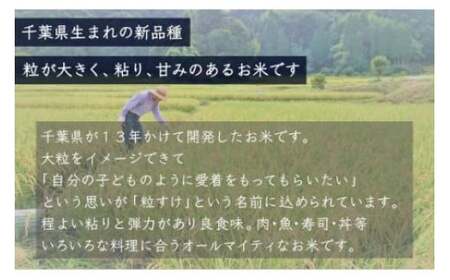 千葉県生まれの新品種

粒が大きく、粘り、甘みのあるお米です

千葉県が１３年かけて開発したお米です。
大粒をイメージできて
「自分の子どものように愛着をもってもらいたい」
という思いが「粒すけ」という名前に込められています。
程よい粘りと弾力があり良食味。肉・魚・寿司・丼等
いろいろな料理に合うオールマイティなお米です。